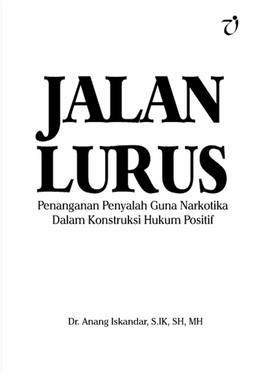 JALAN LURUS

Penanganan Penyalah Guna Narkotika Dalam Konstruksi Hukum Positif

Dr. Anang Iskandar, S.IK, SH, MH